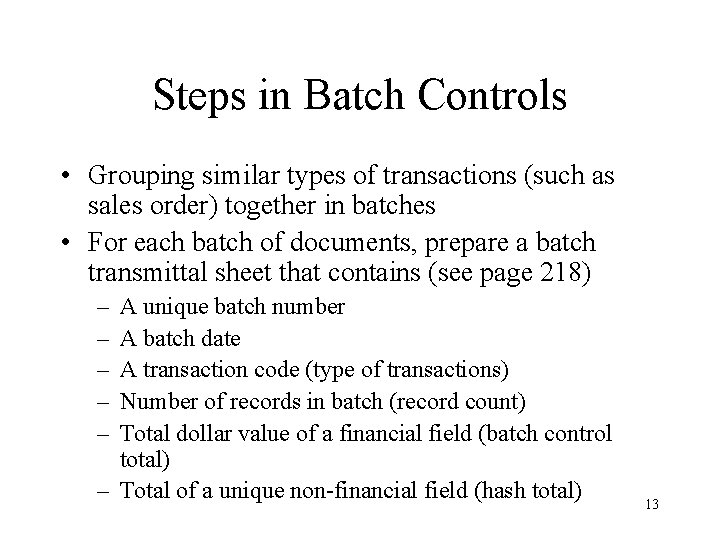 Steps in Batch Controls

• Grouping similar types of transactions (such as sales order) together in batches
• For each batch of documents, prepare a batch transmittal sheet that contains (see page 218)
– A unique batch number
– A batch date
– A transaction code (type of transactions)
– Number of records in batch (record count)
– Total dollar value of a financial field (batch control total)
– Total of a unique non-financial field (hash total)

13